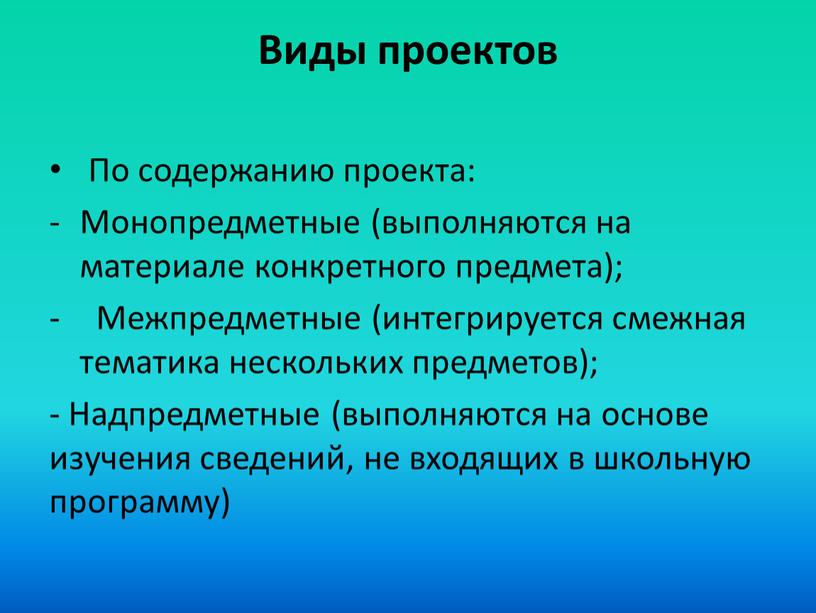 Виды проектов

• По содержанию проекта:

- Монопредметные (выполняются на материале конкретного предмета);

- Межпредметные (интегрируется смежная тематика нескольких предметов);

- Надпредметные (выполняются на основе изучения сведений, не входящих в школьную программу)